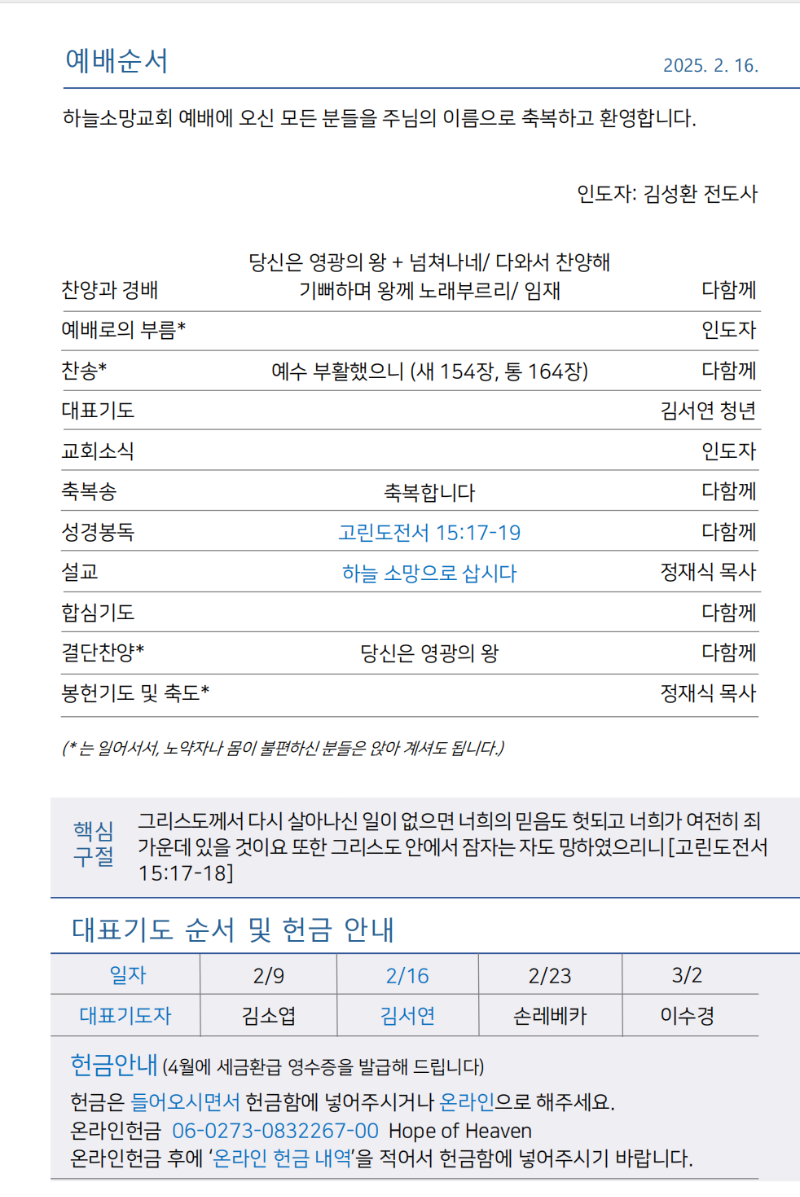 예배순서

2025. 2. 16.

하늘소망교회 예배에 오신 모든 분들을 주님의 이름으로 축복하고 환영합니다.

인도자: 김성환 전도사

| | | |
|---|---|---|
| 찬양과 경배 | 당신은 영광의 왕 + 넘쳐나네/ 다와서 찬양해 기뻐하며 왕께 노래부르리/ 임재 | 다함께 |
| 예배로의 부름* | | 인도자 |
| 찬송* | 예수 부활했으니 (새 154장, 통 164장) | 다함께 |
| 대표기도 | | 김서연 청년 |
| 교회소식 | | 인도자 |
| 축복송 | 축복합니다 | 다함께 |
| 성경봉독 | 고린도전서 15:17-19 | 다함께 |
| 설교 | 하늘 소망으로 삽시다 | 정재식 목사 |
| 합심기도 | | 다함께 |
| 결단찬양* | 당신은 영광의 왕 | 다함께 |
| 봉헌기도 및 축도* | | 정재식 목사 |

(* 는 일어서서, 노약자나 몸이 불편하신 분들은 앉아 계셔도 됩니다.)

핵심 구절

그리스도께서 다시 살아나신 일이 없으면 너희의 믿음도 헛되고 너희가 여전히 죄 가운데 있을 것이요 또한 그리스도 안에서 잠자는 자도 망하였으리니 [고린도전서 15:17-18]

대표기도 순서 및 헌금 안내

| 일자 | 2/9 | 2/16 | 2/23 | 3/2 |
|---|---|---|---|---|
| 대표기도자 | 김소엽 | 김서연 | 손레베카 | 이수경 |

헌금안내 (4월에 세금환급 영수증을 발급해 드립니다)

헌금은 들어오시면서 헌금함에 넣어주시거나 온라인으로 해주세요.
온라인헌금 06-0273-0832267-00 Hope of Heaven
온라인헌금 후에 '온라인 헌금 내역'을 적어서 헌금함에 넣어주시기 바랍니다.